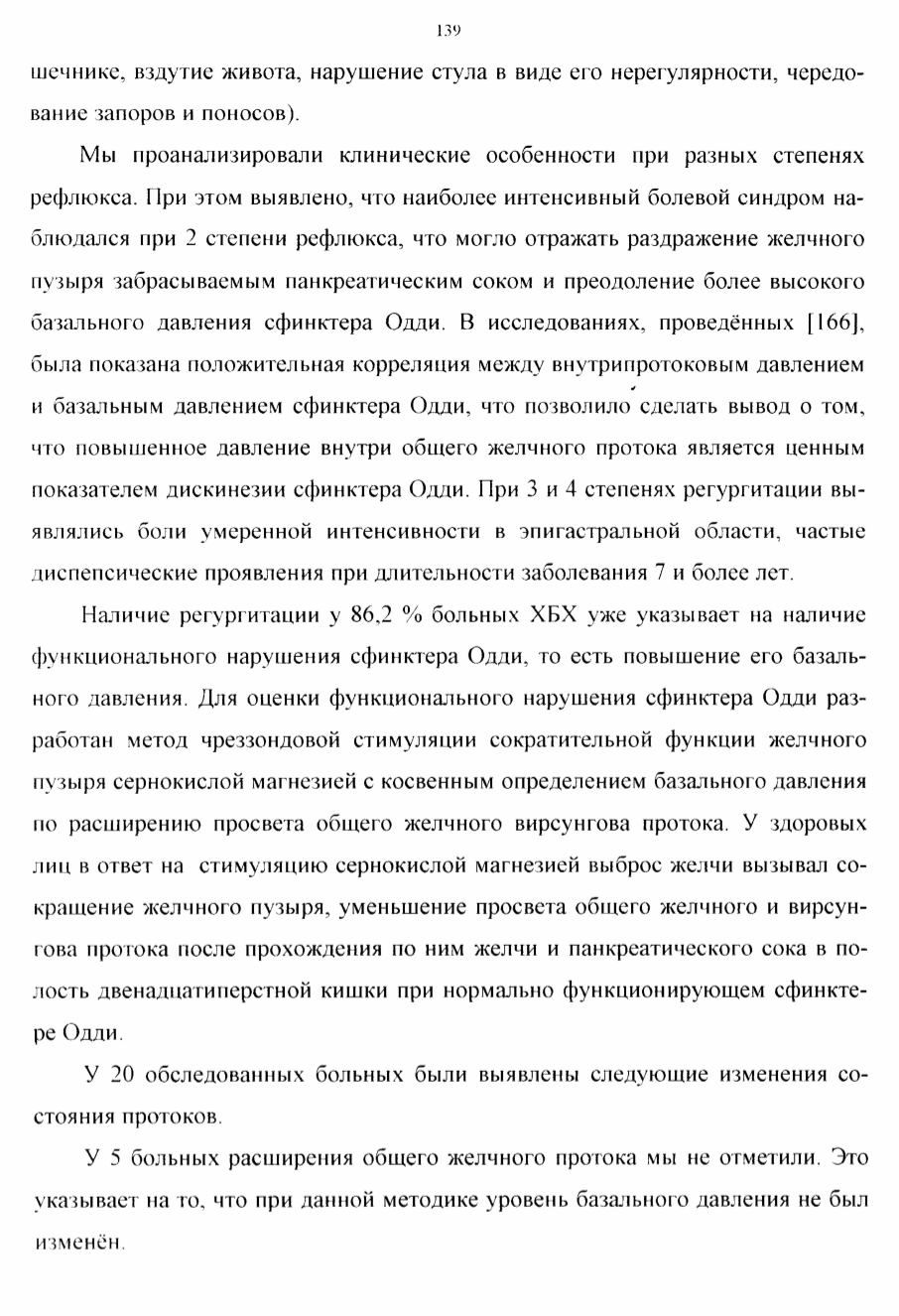 139

шечнике, вздутие живота, нарушение стула в виде его нерегулярности, чередование запоров и поносов).

Мы проанализировали клинические особенности при разных степенях рефлюкса. При этом выявлено, что наиболее интенсивный болевой синдром наблюдался при 2 степени рефлюкса, что могло отражать раздражение желчного пузыря забрасываемым панкреатическим соком и преодоление более высокого базального давления сфинктера Одди. В исследованиях, проведённых [166], была показана положительная корреляция между внутрипротоковым давлением и базальным давлением сфинктера Одди, что позволило сделать вывод о том, что повышенное давление внутри общего желчного протока является ценным показателем дискинезии сфинктера Одди. При 3 и 4 степенях регургитации выявлялись боли умеренной интенсивности в эпигастральной области, частые диспепсические проявления при длительности заболевания 7 и более лет.

Наличие регургитации у 86,2 % больных ХБХ уже указывает на наличие функционального нарушения сфинктера Одди, то есть повышение его базального давления. Для оценки функционального нарушения сфинктера Одди разработан метод чреззондовой стимуляции сократительной функции желчного пузыря сернокислой магнезией с косвенным определением базального давления по расширению просвета общего желчного вирсунгова протока. У здоровых лиц в ответ на стимуляцию сернокислой магнезией выброс желчи вызывал сокращение желчного пузыря, уменьшение просвета общего желчного и вирсунгова протока после прохождения по ним желчи и панкреатического сока в полость двенадцатиперстной кишки при нормально функционирующем сфинктере Одди.

У 20 обследованных больных были выявлены следующие изменения состояния протоков.

У 5 больных расширения общего желчного протока мы не отметили. Это указывает на то, что при данной методике уровень базального давления не был изменён.